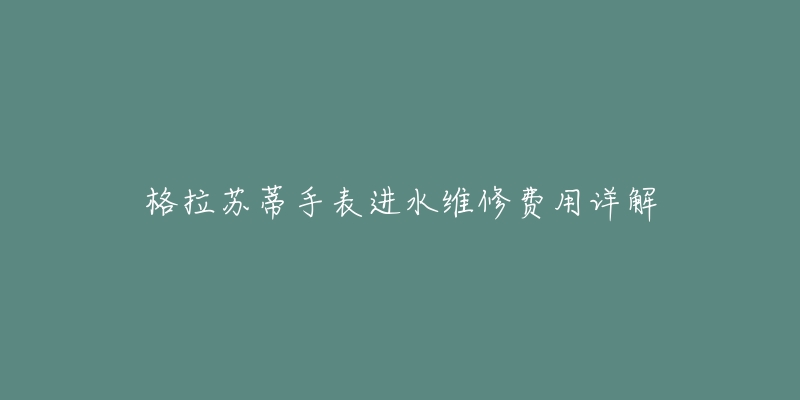 格拉苏蒂手表进水维修费用详解